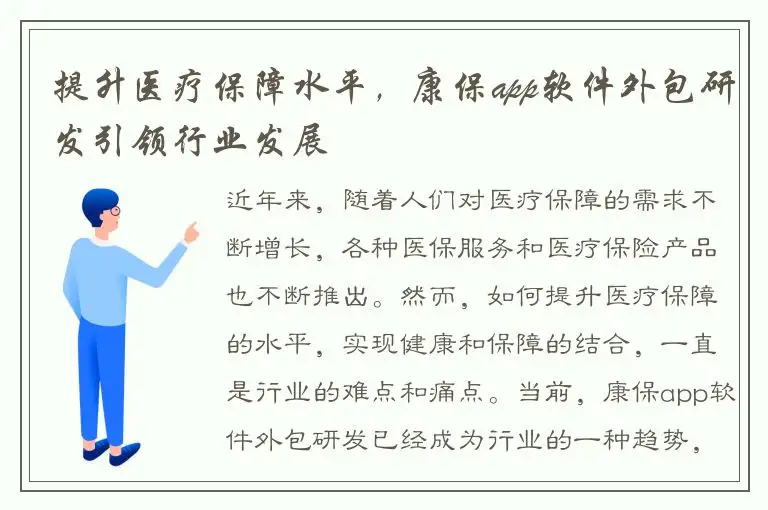 提升医疗保障水平，康保app软件外包研发引领行业发展

近年来，随着人们对医疗保障的需求不断增长，各种医保服务和医疗保险产品也不断推出。然而，如何提升医疗保障的水平，实现健康和保障的结合，一直是行业的难点和痛点。当前，康保app软件外包研发已经成为行业的一种趋势，